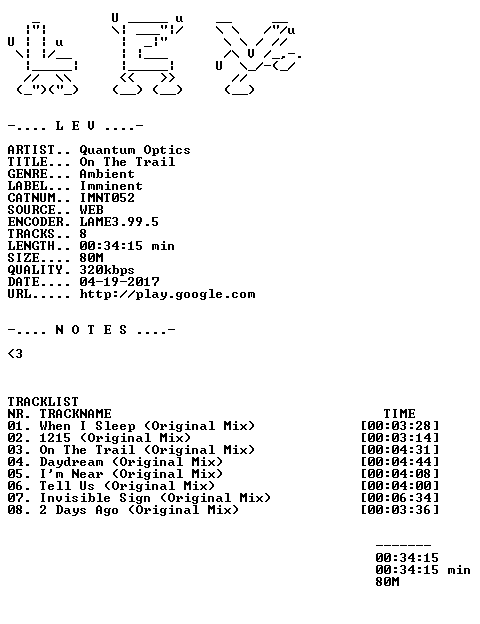 -.... L E V ....-

ARTIST.. Quantum Optics
TITLE... On The Trail
GENRE... Ambient
LABEL... Imminent
CATNUM.. IMNT052
SOURCE.. WEB
ENCODER. LAME3.99.5
TRACKS.. 8
LENGTH.. 00:34:15 min
SIZE.... 80M
QUALITY. 320kbps
DATE.... 04-19-2017
URL..... http://play.google.com

-.... N O T E S ....-

<3

TRACKLIST
NR. TRACKNAME TIME
01. When I Sleep (Original Mix) [00:03:28]
02. 1215 (Original Mix) [00:03:14]
03. On The Trail (Original Mix) [00:04:31]
04. Daydream (Original Mix) [00:04:44]
05. I'm Near (Original Mix) [00:04:08]
06. Tell Us (Original Mix) [00:04:00]
07. Invisible Sign (Original Mix) [00:06:34]
08. 2 Days Ago (Original Mix) [00:03:36]

-------
00:34:15
00:34:15 min
80M